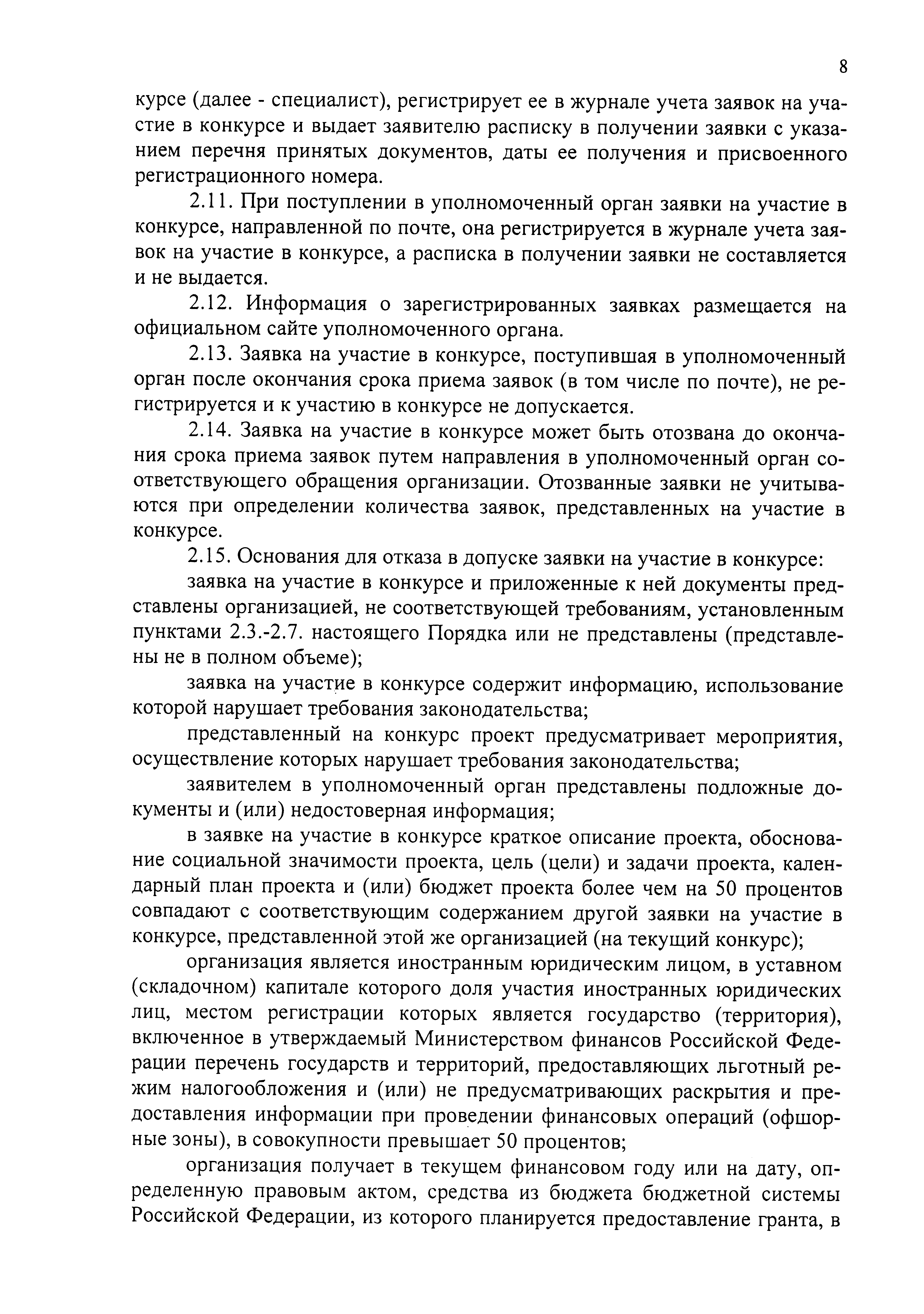 8

курсе (далее - специалист), регистрирует ее в журнале учета заявок на участие в конкурсе и выдает заявителю расписку в получении заявки с указанием перечня принятых документов, даты ее получения и присвоенного регистрационного номера.

2.11. При поступлении в уполномоченный орган заявки на участие в конкурсе, направленной по почте, она регистрируется в журнале учета заявок на участие в конкурсе, а расписка в получении заявки не составляется и не выдается.

2.12. Информация о зарегистрированных заявках размещается на официальном сайте уполномоченного органа.

2.13. Заявка на участие в конкурсе, поступившая в уполномоченный орган после окончания срока приема заявок (в том числе по почте), не регистрируется и к участию в конкурсе не допускается.

2.14. Заявка на участие в конкурсе может быть отозвана до окончания срока приема заявок путем направления в уполномоченный орган соответствующего обращения организации. Отозванные заявки не учитываются при определении количества заявок, представленных на участие в конкурсе.

2.15. Основания для отказа в допуске заявки на участие в конкурсе:

заявка на участие в конкурсе и приложенные к ней документы представлены организацией, не соответствующей требованиям, установленным пунктами 2.3.-2.7. настоящего Порядка или не представлены (представлены не в полном объеме);

заявка на участие в конкурсе содержит информацию, использование которой нарушает требования законодательства;

представленный на конкурс проект предусматривает мероприятия, осуществление которых нарушает требования законодательства;

заявителем в уполномоченный орган представлены подложные документы и (или) недостоверная информация;

в заявке на участие в конкурсе краткое описание проекта, обоснование социальной значимости проекта, цель (цели) и задачи проекта, календарный план проекта и (или) бюджет проекта более чем на 50 процентов совпадают с соответствующим содержанием другой заявки на участие в конкурсе, представленной этой же организацией (на текущий конкурс);

организация является иностранным юридическим лицом, в уставном (складочном) капитале которого доля участия иностранных юридических лиц, местом регистрации которых является государство (территория), включенное в утверждаемый Министерством финансов Российской Федерации перечень государств и территорий, предоставляющих льготный режим налогообложения и (или) не предусматривающих раскрытия и предоставления информации при проведении финансовых операций (офшорные зоны), в совокупности превышает 50 процентов;

организация получает в текущем финансовом году или на дату, определенную правовым актом, средства из бюджета бюджетной системы Российской Федерации, из которого планируется предоставление гранта, в